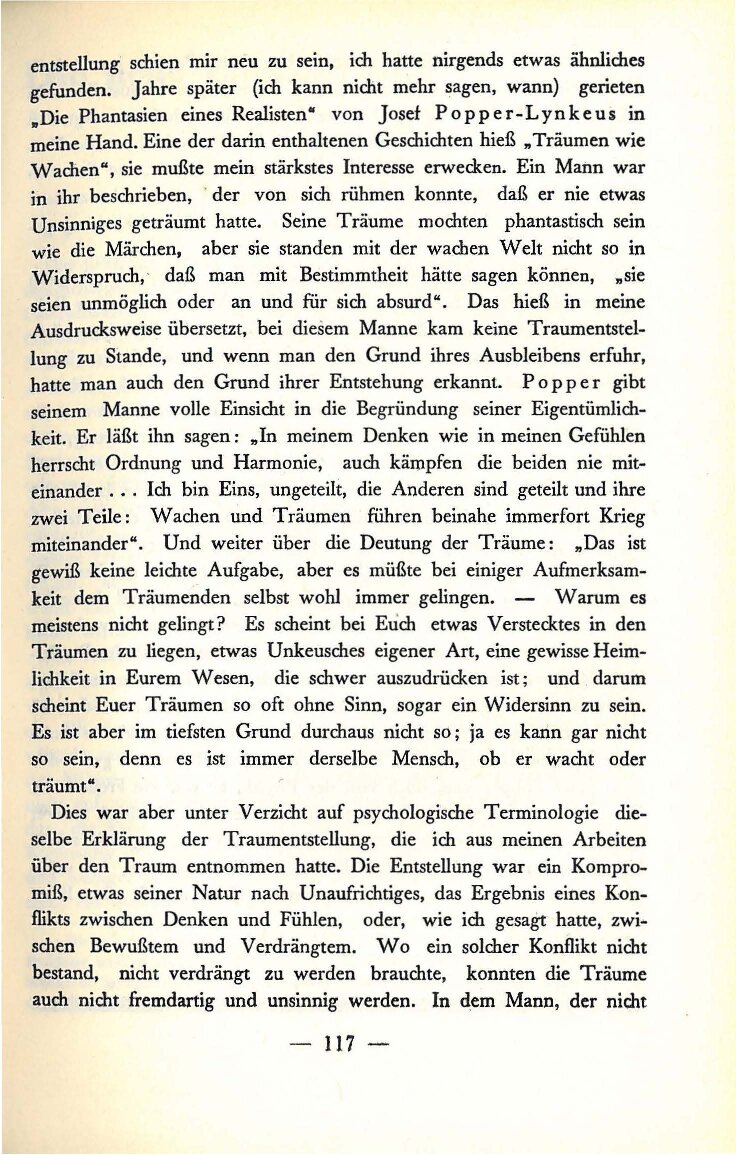 entstellung schien mir neu zu sein, ich hatte nirgends etwas ähnliches gefunden. Jahre später (ich kann nicht mehr sagen, wann) gerieten „Die Phantasien eines Realisten“ von Josef Popper-Lynkeus in meine Hand. Eine der darin enthaltenen Geschichten hieß „Träumen wie Wachen“, sie mußte mein stärkstes Interesse erwecken. Ein Mann war in ihr beschrieben, der von sich rühmen konnte, daß er nie etwas Unsinniges geträumt hatte. Seine Träume mochten phantastisch sein wie die Märchen, aber sie standen mit der wachen Welt nicht so in Widerspruch, daß man mit Bestimmtheit hätte sagen können, „sie seien unmöglich oder an und für sich absurd“. Das hieß in meine Ausdrucksweise übersetzt, bei diesem Manne kam keine Traumentstellung zu Stande, und wenn man den Grund ihres Ausbleibens erfuhr, hatte man auch den Grund ihrer Entstehung erkannt. Popper gibt seinem Manne volle Einsicht in die Begründung seiner Eigentümlichkeit. Er läßt ihn sagen: „In meinem Denken wie in meinen Gefühlen herrscht Ordnung und Harmonie, auch kämpfen die beiden nie miteinander . . . Ich bin Eins, ungeteilt, die Anderen sind geteilt und ihre zwei Teile: Wachen und Träumen führen beinahe immerfort Krieg miteinander“. Und weiter über die Deutung der Träume: „Das ist gewiß keine leichte Aufgabe, aber es müßte bei einiger Aufmerksamkeit dem Träumenden selbst wohl immer gelingen. — Warum es meistens nicht gelingt? Es scheint bei Euch etwas Verstecktes in den Träumen zu liegen, etwas Unkeusches eigener Art, eine gewisse Heimlichkeit in Eurem Wesen, die schwer auszudrücken ist; und darum scheint Euer Träumen so oft ohne Sinn, sogar ein Widersinn zu sein. Es ist aber im tiefsten Grund durchaus nicht so; ja es kann gar nicht so sein, denn es ist immer derselbe Mensch, ob er wacht oder träumt“.

Dies war aber unter Verzicht auf psychologische Terminologie dieselbe Erklärung der Traumentstellung, die ich aus meinen Arbeiten über den Traum entnommen hatte. Die Entstellung war ein Kompromiß, etwas seiner Natur nach Unaufrichtiges, das Ergebnis eines Konflikts zwischen Denken und Fühlen, oder, wie ich gesagt hatte, zwischen Bewußtem und Verdrängtem. Wo ein solcher Konflikt nicht bestand, nicht verdrängt zu werden brauchte, konnten die Träume auch nicht fremdartig und unsinnig werden. In dem Mann, der nicht

— 117 —